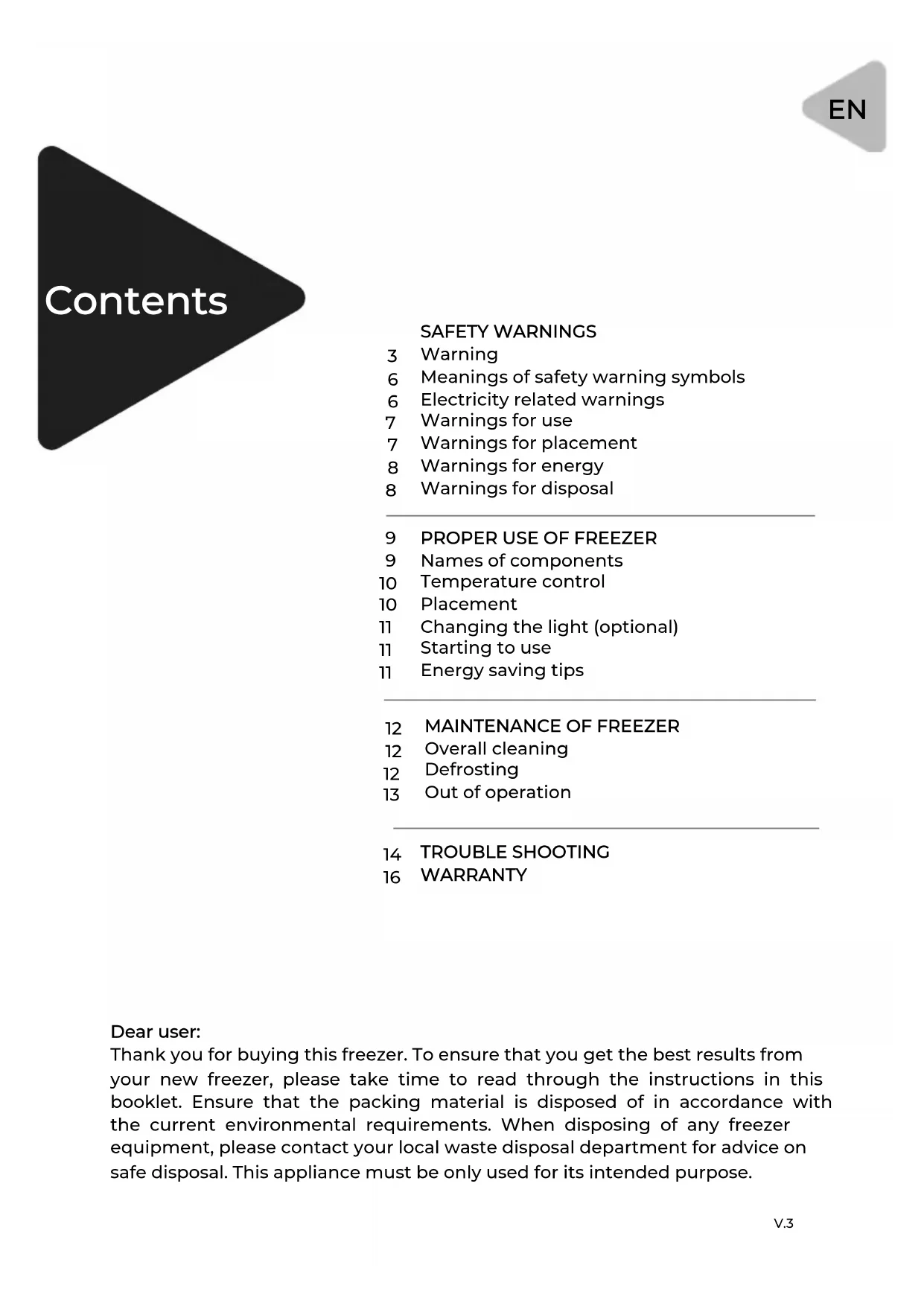 EN

Contents

SAFETY WARNINGS
3 Warning
6 Meanings of safety warning symbols
6 Electricity related warnings
7 Warnings for use
7 Warnings for placement
8 Warnings for energy
8 Warnings for disposal

9 PROPER USE OF FREEZER
9 Names of components
10 Temperature control
10 Placement
11 Changing the light (optional)
11 Starting to use
11 Energy saving tips

12 MAINTENANCE OF FREEZER
12 Overall cleaning
12 Defrosting
13 Out of operation

14 TROUBLE SHOOTING
16 WARRANTY

Dear user:
Thank you for buying this freezer. To ensure that you get the best results from your new freezer, please take time to read through the instructions in this booklet. Ensure that the packing material is disposed of in accordance with the current environmental requirements. When disposing of any freezer equipment, please contact your local waste disposal department for advice on safe disposal. This appliance must be only used for its intended purpose.

V.3